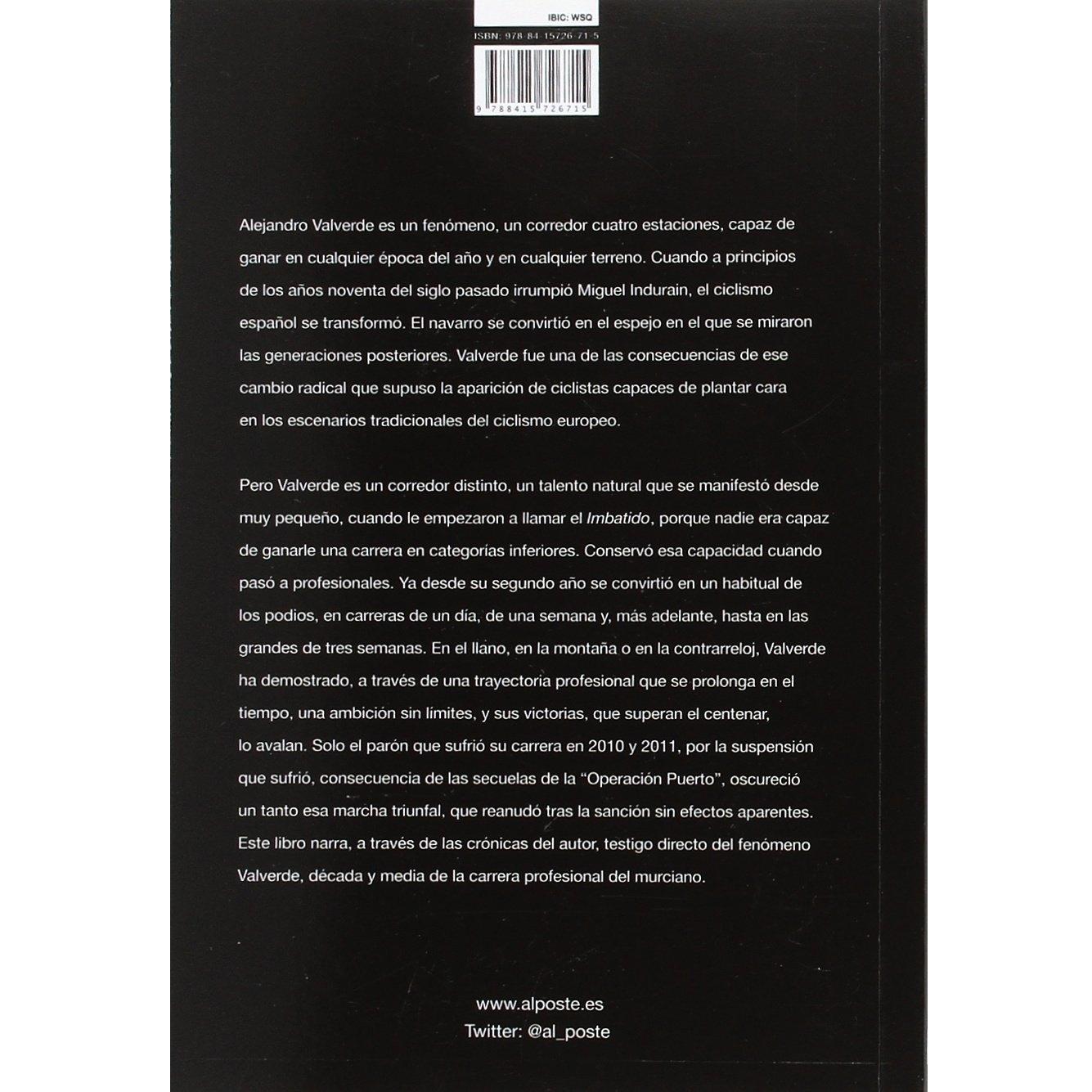 IBIC: WSQ

ISBN: 978-84-15726-71-5

9 788415 726715

Alejandro Valverde es un fenómeno, un corredor cuatro estaciones, capaz de ganar en cualquier época del año y en cualquier terreno. Cuando a principios de los años noventa del siglo pasado irrumpió Miguel Indurain, el ciclismo español se transformó. El navarro se convirtió en el espejo en el que se miraron las generaciones posteriores. Valverde fue una de las consecuencias de ese cambio radical que supuso la aparición de ciclistas capaces de plantar cara en los escenarios tradicionales del ciclismo europeo.

Pero Valverde es un corredor distinto, un talento natural que se manifestó desde muy pequeño, cuando le empezaron a llamar el Imbatido, porque nadie era capaz de ganarle una carrera en categorías inferiores. Conservó esa capacidad cuando pasó a profesionales. Ya desde su segundo año se convirtió en un habitual de los podios, en carreras de un día, de una semana y, más adelante, hasta en las grandes de tres semanas. En el llano, en la montaña o en la contrarreloj, Valverde ha demostrado, a través de una trayectoria profesional que se prolonga en el tiempo, una ambición sin límites, y sus victorias, que superan el centenar, lo avalan. Solo el parón que sufrió su carrera en 2010 y 2011, por la suspensión que sufrió, consecuencia de las secuelas de la "Operación Puerto", oscureció un tanto esa marcha triunfal, que reanudó tras la sanción sin efectos aparentes. Este libro narra, a través de las crónicas del autor, testigo directo del fenómeno Valverde, década y media de la carrera profesional del murciano.

www.alposte.es
Twitter: @al_poste